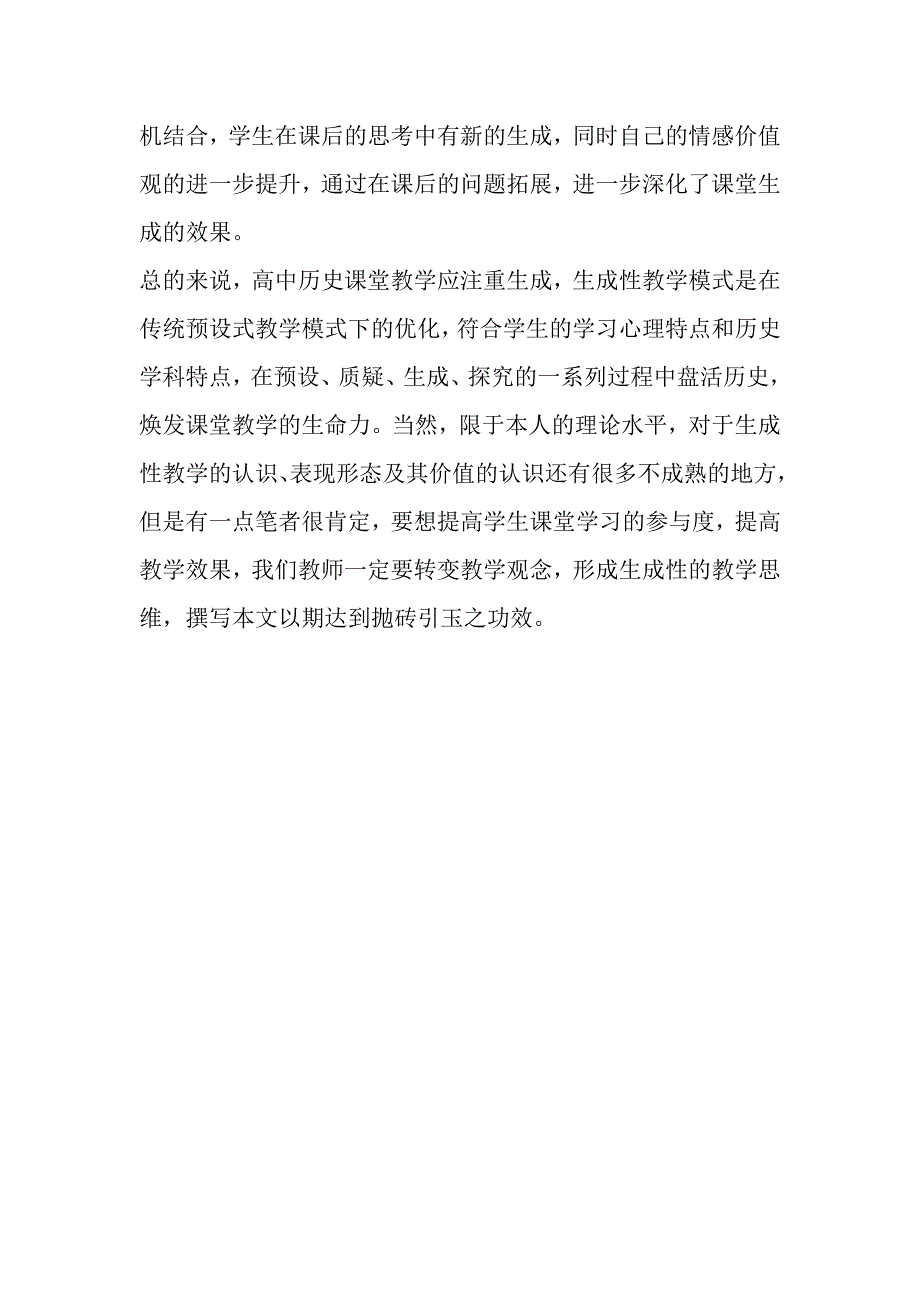 机结合，学生在课后的思考中有新的生成，同时自己的情感价值观的进一步提升，通过在课后的问题拓展，进一步深化了课堂生成的效果。

总的来说，高中历史课堂教学应注重生成，生成性教学模式是在传统预设式教学模式下的优化，符合学生的学习心理特点和历史学科特点，在预设、质疑、生成、探究的一系列过程中盘活历史，焕发课堂教学的生命力。当然，限于本人的理论水平，对于生成性教学的认识、表现形态及其价值的认识还有很多不成熟的地方，但是有一点笔者很肯定，要想提高学生课堂学习的参与度，提高教学效果，我们教师一定要转变教学观念，形成生成性的教学思维，撰写本文以期达到抛砖引玉之功效。